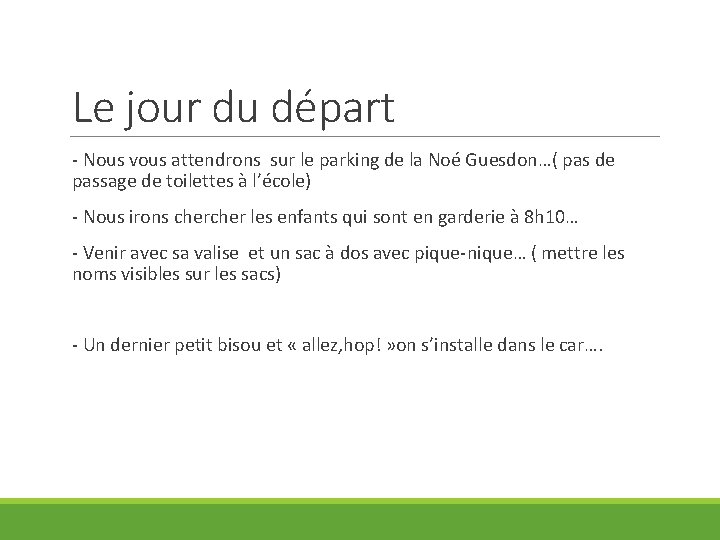 Le jour du départ

- Nous vous attendrons sur le parking de la Noé Guesdon…( pas de passage de toilettes à l’école)

- Nous irons chercher les enfants qui sont en garderie à 8h10…

- Venir avec sa valise et un sac à dos avec pique-nique… ( mettre les noms visibles sur les sacs)

- Un dernier petit bisou et « allez,hop! »on s’installe dans le car….